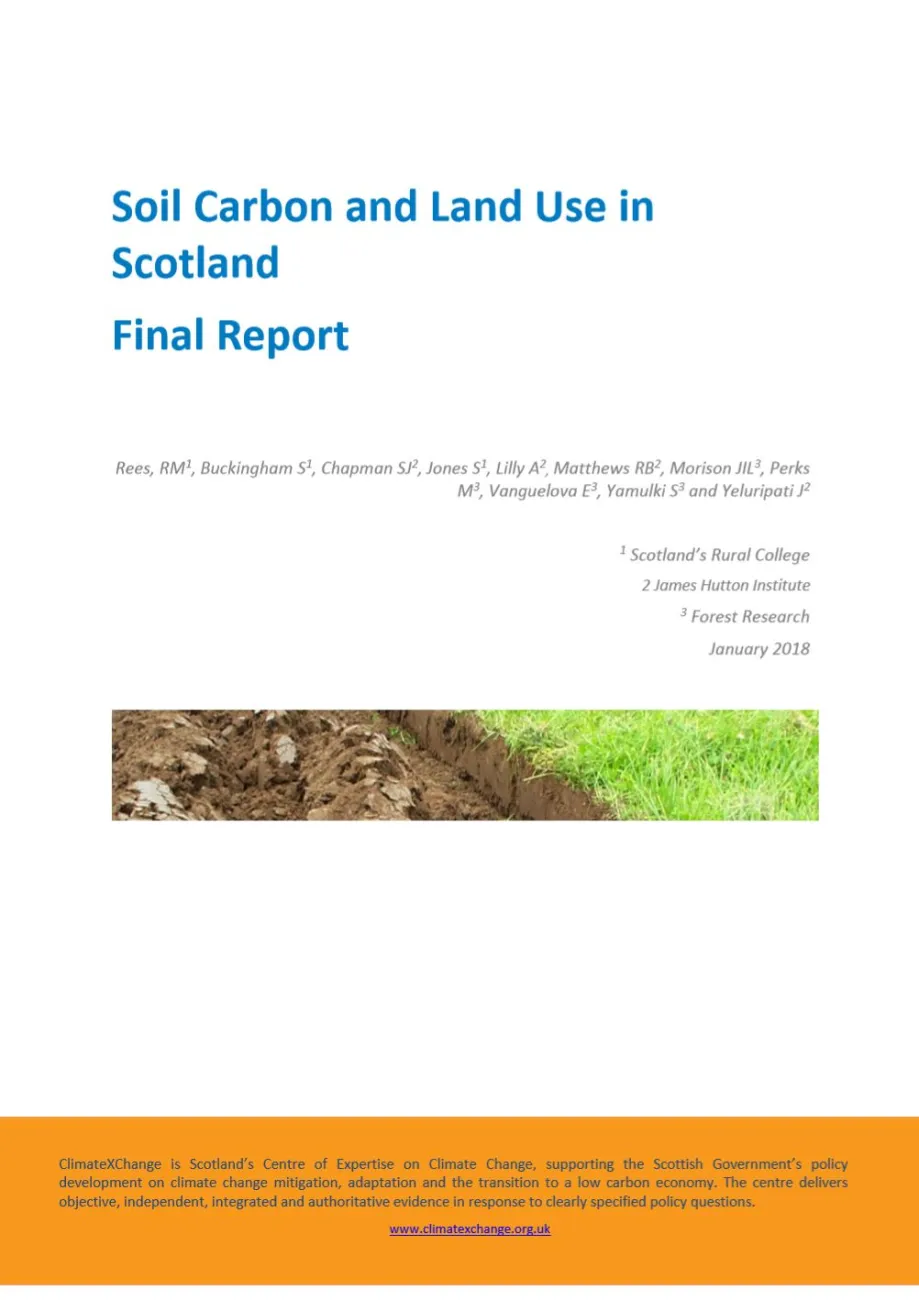 Soil Carbon and Land Use in Scotland

Final Report

Rees, RM$^{1}$, Buckingham S$^{1}$, Chapman SJ$^{2}$, Jones S$^{1}$, Lilly A$^{2}$, Matthews RB$^{2}$, Morison JIL$^{3}$, Perks M$^{3}$, Vanguelova E$^{3}$, Yamulki S$^{3}$ and Yeluripati J$^{2}$

$^{1}$ Scotland's Rural College
2 James Hutton Institute
$^{3}$ Forest Research
January 2018

ClimateXChange is Scotland's Centre of Expertise on Climate Change, supporting the Scottish Government's policy development on climate change mitigation, adaptation and the transition to a low carbon economy. The centre delivers objective, independent, integrated and authoritative evidence in response to clearly specified policy questions.

www.climatexchange.org.uk